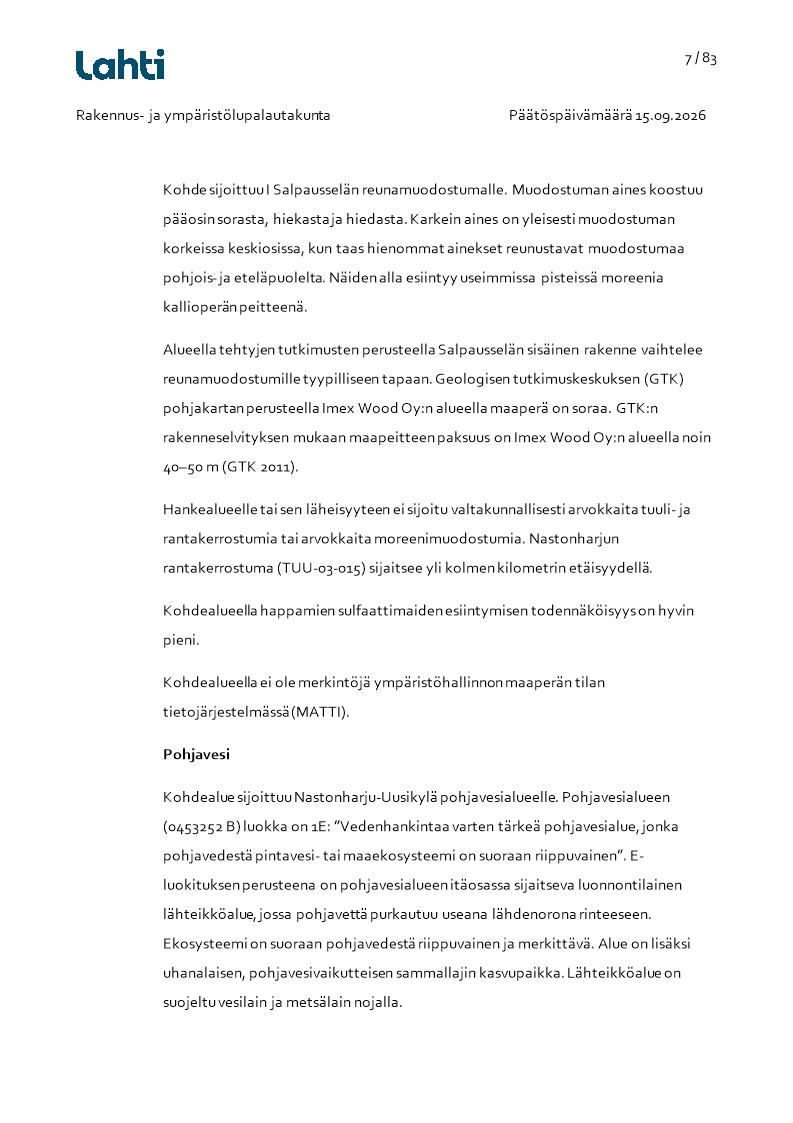 Lahti

7 / 83

Rakennus- ja ympäristölupalautakunta Päätöspäivämäärä 15.09.2026

Kohde sijoittuu I Salpausselän reunamuodostumalle. Muodostuman aines koostuu pääosin sorasta, hiekasta ja hiedasta. Karkein aines on yleisesti muodostuman korkeissa keskiosissa, kun taas hienommat ainekset reunustavat muodostumaa pohjois- ja eteläpuolelta. Näiden alla esiintyy useimmissa pisteissä moreenia kallioperän peitteenä.

Alueella tehtyjen tutkimusten perusteella Salpausselän sisäinen rakenne vaihtelee reunamuodostumille tyypilliseen tapaan. Geologisen tutkimuskeskuksen (GTK) pohjakartan perusteella Imex Wood Oy:n alueella maaperä on soraa. GTK:n rakenneselvityksen mukaan maapeitteen paksuus on Imex Wood Oy:n alueella noin 40–50 m (GTK 2011).

Hankealueelle tai sen läheisyyteen ei sijoitu valtakunnallisesti arvokkaita tuuli- ja rantakerrostumia tai arvokkaita moreenimuodostumia. Nastonharjun rantakerrostuma (TUU-03-015) sijaitsee yli kolmen kilometrin etäisyydellä.

Kohdealueella happamien sulfaattimaiden esiintymisen todennäköisyys on hyvin pieni.

Kohdealueella ei ole merkintöjä ympäristöhallinnon maaperän tilan tietojärjestelmässä (MATTI).

Pohjavesi

Kohdealue sijoittuu Nastonharju-Uusikylä pohjavesialueelle. Pohjavesialueen (0453252 B) luokka on 1E: "Vedenhankintaa varten tärkeä pohjavesialue, jonka pohjavedestä pintavesi- tai maaekosysteemi on suoraan riippuvainen". E-luokituksen perusteena on pohjavesialueen itäosassa sijaitseva luonnontilainen lähteikköalue, jossa pohjavettä purkautuu useana lähdenorona rinteeseen. Ekosysteemi on suoraan pohjavedestä riippuvainen ja merkittävä. Alue on lisäksi uhanalaisen, pohjavesivaikutteisen sammallajin kasvupaikka. Lähteikköalue on suojeltu vesilain ja metsälain nojalla.